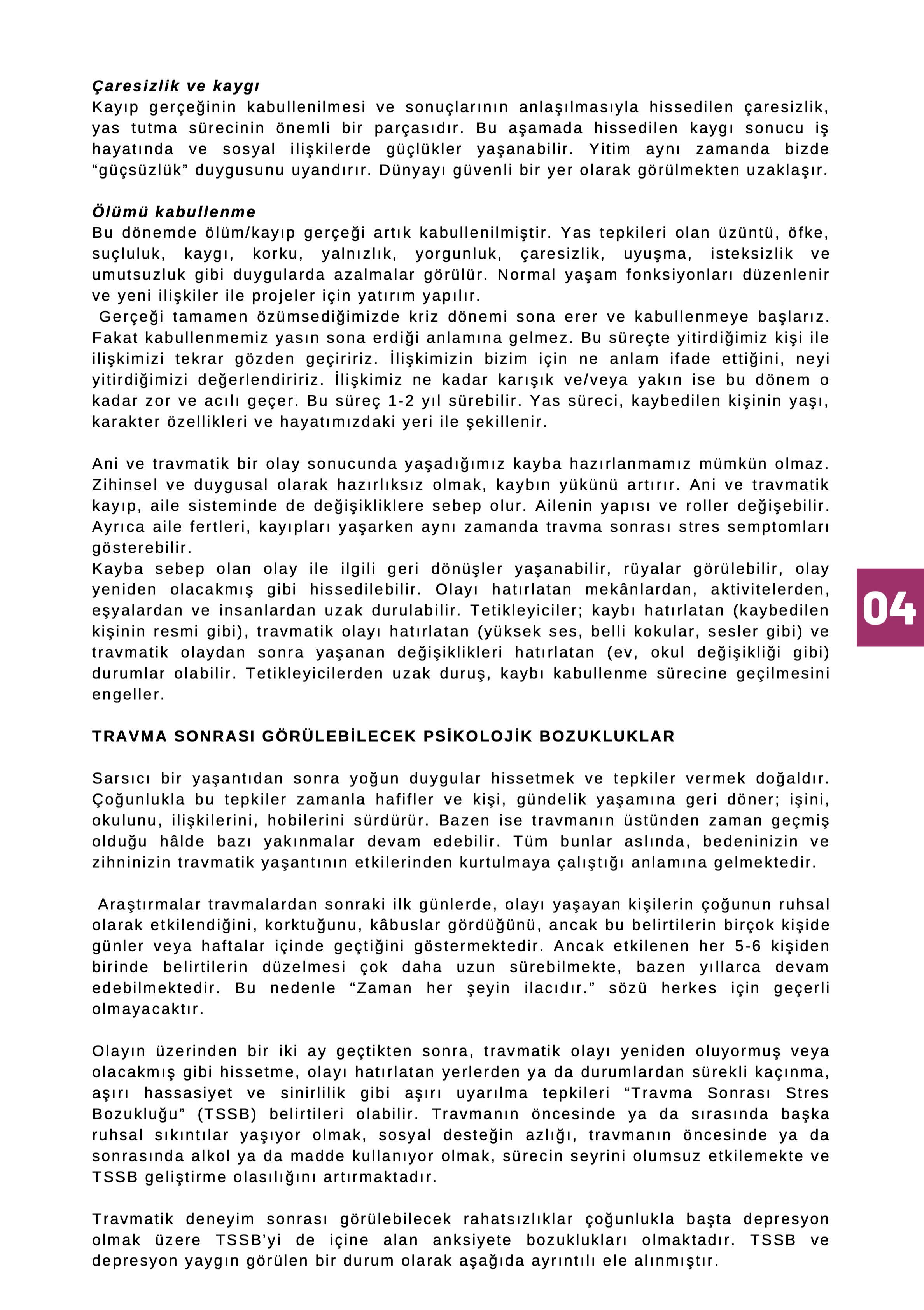 Çaresizlik ve kaygı
Kayıp gerçeğinin kabullenilmesi ve sonuçlarının anlaşılmasıyla hissedilen çaresizlik, yas tutma sürecinin önemli bir parçasıdır. Bu aşamada hissedilen kaygı sonucu iş hayatında ve sosyal ilişkilerde güçlükler yaşanabilir. Yitim aynı zamanda bizde “güçsüzlük” duygusunu uyandırır. Dünyayı güvenli bir yer olarak görülmekten uzaklaşır.

Ölümü kabullenme
Bu dönemde ölüm/kayıp gerçeği artık kabullenilmiştir. Yas tepkileri olan üzüntü, öfke, suçluluk, kaygı, korku, yalnızlık, yorgunluk, çaresizlik, uyuşma, isteksizlik ve umutsuzluk gibi duygularda azalmalar görülür. Normal yaşam fonksiyonları düzenlenir ve yeni ilişkiler ile projeler için yatırım yapılır.
Gerçeği tamamen özümsediğimizde kriz dönemi sona erer ve kabullenmeye başlarız. Fakat kabullenmemiz yasın sona erdiği anlamına gelmez. Bu süreçte yitirdiğimiz kişi ile ilişkimizi tekrar gözden geçiririz. İlişkimizin bizim için ne anlam ifade ettiğini, neyi yitirdiğimizi değerlendiririz. İlişkimiz ne kadar karışık ve/veya yakın ise bu dönem o kadar zor ve acılı geçer. Bu süreç 1-2 yıl sürebilir. Yas süreci, kaybedilen kişinin yaşı, karakter özellikleri ve hayatımızdaki yeri ile şekillenir.

Ani ve travmatik bir olay sonucunda yaşadığımız kayba hazırlanmamız mümkün olmaz. Zihinsel ve duygusal olarak hazırlıksız olmak, kaybın yükünü artırır. Ani ve travmatik kayıp, aile sisteminde de değişikliklere sebep olur. Ailenin yapısı ve roller değişebilir. Ayrıca aile fertleri, kayıpları yaşarken aynı zamanda travma sonrası stres semptomları gösterebilir.
Kayba sebep olan olay ile ilgili geri dönüşler yaşanabilir, rüyalar görülebilir, olay yeniden olacakmış gibi hissedilebilir. Olayı hatırlatan mekânlardan, aktivitelerden, eşyalardan ve insanlardan uzak durulabilir. Tetikleyiciler; kaybı hatırlatan (kaybedilen kişinin resmi gibi), travmatik olayı hatırlatan (yüksek ses, belli kokular, sesler gibi) ve travmatik olaydan sonra yaşanan değişiklikleri hatırlatan (ev, okul değişikliği gibi) durumlar olabilir. Tetikleyicilerden uzak duruş, kaybı kabullenme sürecine geçilmesini engeller.

04

TRAVMA SONRASI GÖRÜLEBİLECEK PSİKOLOJİK BOZUKLUKLAR

Sarsıcı bir yaşantıdan sonra yoğun duygular hissetmek ve tepkiler vermek doğaldır. Çoğunlukla bu tepkiler zamanla hafifler ve kişi, gündelik yaşamına geri döner; işini, okulunu, ilişkilerini, hobilerini sürdürür. Bazen ise travmanın üstünden zaman geçmiş olduğu hâlde bazı yakınmalar devam edebilir. Tüm bunlar aslında, bedeninizin ve zihninizin travmatik yaşantının etkilerinden kurtulmaya çalıştığı anlamına gelmektedir.

Araştırmalar travmalardan sonraki ilk günlerde, olayı yaşayan kişilerin çoğunun ruhsal olarak etkilendiğini, korktuğunu, kâbuslar gördüğünü, ancak bu belirtilerin birçok kişide günler veya haftalar içinde geçtiğini göstermektedir. Ancak etkilenen her 5-6 kişiden birinde belirtilerin düzelmesi çok daha uzun sürebilmekte, bazen yıllarca devam edebilmektedir. Bu nedenle “Zaman her şeyin ilacıdır.” sözü herkes için geçerli olmayacaktır.

Olayın üzerinden bir iki ay geçtikten sonra, travmatik olayı yeniden oluyormuş veya olacakmış gibi hissetme, olayı hatırlatan yerlerden ya da durumlardan sürekli kaçınma, aşırı hassasiyet ve sinirlilik gibi aşırı uyarılma tepkileri “Travma Sonrası Stres Bozukluğu” (TSSB) belirtileri olabilir. Travmanın öncesinde ya da sırasında başka ruhsal sıkıntılar yaşıyor olmak, sosyal desteğin azlığı, travmanın öncesinde ya da sonrasında alkol ya da madde kullanıyor olmak, sürecin seyrini olumsuz etkilemekte ve TSSB geliştirme olasılığını artırmaktadır.

Travmatik deneyim sonrası görülebilecek rahatsızlıklar çoğunlukla başta depresyon olmak üzere TSSB’yi de içine alan anksiyete bozuklukları olmaktadır. TSSB ve depresyon yaygın görülen bir durum olarak aşağıda ayrıntılı ele alınmıştır.